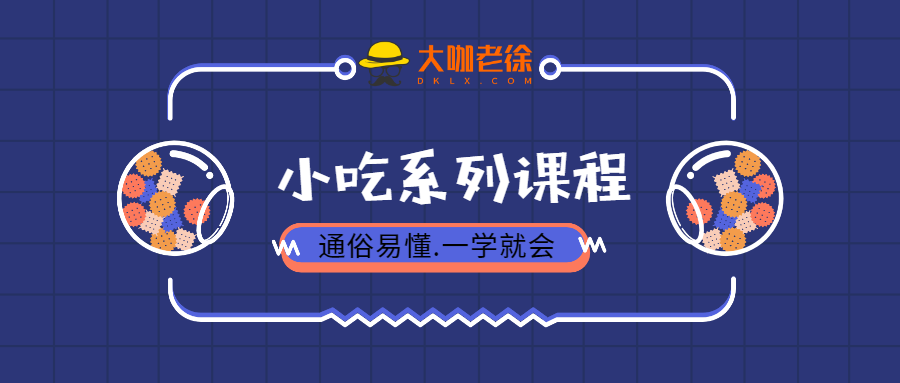 大咖老徐
DKLX.COM

小吃系列课程

通俗易懂.一学就会